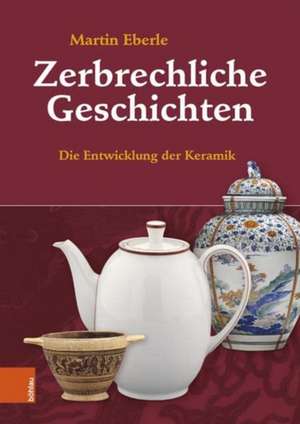 Martin Eberle

Zerbrechliche Geschichten

Die Entwicklung der Keramik

böhlau